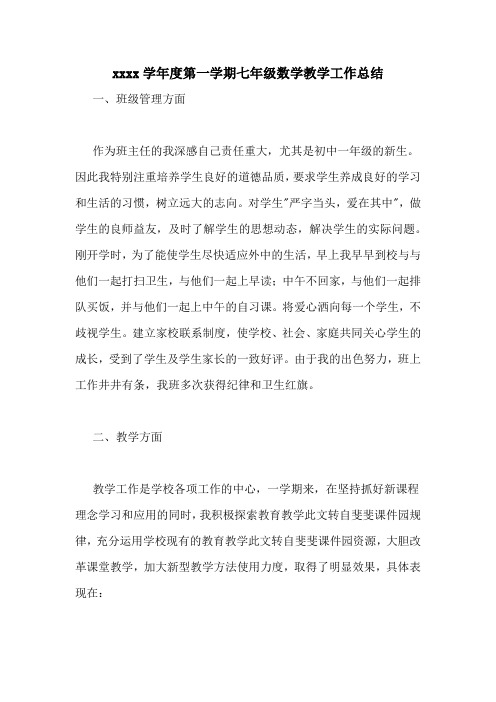 xxxx 学年度第一学期七年级数学教学工作总结

一、班级管理方面

作为班主任的我深感自己责任重大，尤其是初中一年级的新生。因此我特别注重培养学生良好的道德品质，要求学生养成良好的学习和生活的习惯，树立远大的志向。对学生"严字当头，爱在其中"，做学生的良师益友，及时了解学生的思想动态，解决学生的实际问题。刚开学时，为了能使学生尽快适应外中的生活，早上我早早到校与与他们一起打扫卫生，与他们一起上早读；中午不回家，与他们一起排队买饭，并与他们一起上中午的自习课。将爱心洒向每一个学生，不歧视学生。建立家校联系制度，使学校、社会、家庭共同关心学生的成长，受到了学生及学生家长的一致好评。由于我的出色努力，班上工作井井有条，我班多次获得纪律和卫生红旗。

二、教学方面

教学工作是学校各项工作的中心，一学期来，在坚持抓好新课程理念学习和应用的同时，我积极探索教育教学此文转自斐斐课件园规律，充分运用学校现有的教育教学此文转自斐斐课件园资源，大胆改革课堂教学，加大新型教学方法使用力度，取得了明显效果，具体表现在：